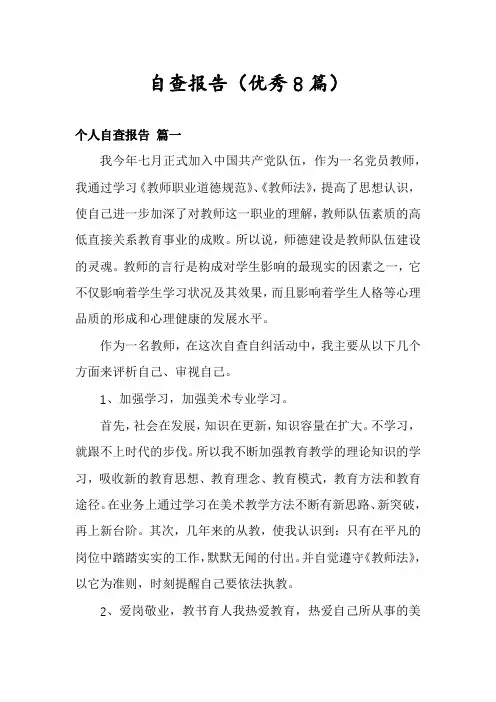 自查报告（优秀8篇）

个人自查报告 篇一

我今年七月正式加入中国共产党队伍，作为一名党员教师，我通过学习《教师职业道德规范》、《教师法》，提高了思想认识，使自己进一步加深了对教师这一职业的理解，教师队伍素质的高低直接关系教育事业的成败。所以说，师德建设是教师队伍建设的灵魂。教师的言行是构成对学生影响的最现实的因素之一，它不仅影响着学生学习状况及其效果，而且影响着学生人格等心理品质的形成和心理健康的发展水平。

作为一名教师，在这次自查自纠活动中，我主要从以下几个方面来评析自己、审视自己。

1、加强学习，加强美术专业学习。

首先，社会在发展，知识在更新，知识容量在扩大。不学习，就跟不上时代的步伐。所以我不断加强教育教学的理论知识的学习，吸收新的教育思想、教育理念、教育模式，教育方法和教育途径。在业务上通过学习在美术教学方法不断有新思路、新突破，再上新台阶。其次，几年来的从教，使我认识到：只有在平凡的岗位中踏踏实实的工作，默默无闻的付出。并自觉遵守《教师法》，以它为准则，时刻提醒自己要依法执教。

2、爱岗敬业，教书育人我热爱教育，热爱自己所从事的美